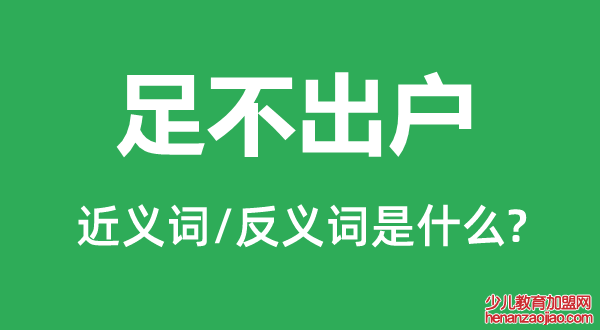 足不出户

近义词/反义词是什么?

少儿教育加盟网
henanzaojiao.com